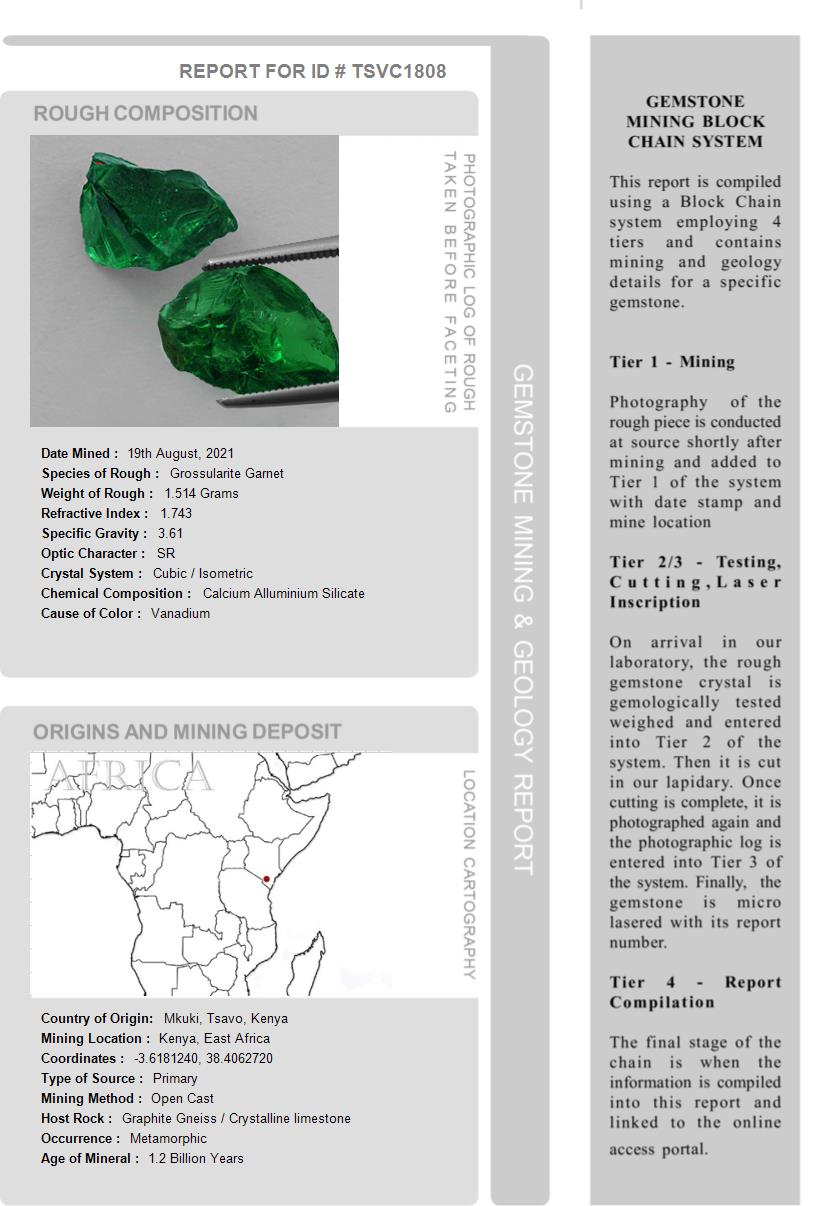 REPORT FOR ID # TSVC1808

ROUGH COMPOSITION

PHOTOGRAPHIC LOG OF ROUGH TAKEN BEFORE FACETING

Date Mined : 19th August, 2021
Species of Rough : Grossularite Garnet
Weight of Rough : 1.514 Grams
Refractive Index : 1.743
Specific Gravity : 3.61
Optic Character : SR
Crystal System : Cubic / Isometric
Chemical Composition : Calcium Alluminium Silicate
Cause of Color : Vanadium

ORIGINS AND MINING DEPOSIT

AFRICA

LOCATION CARTOGRAPHY

Country of Origin: Mkuki, Tsavo, Kenya
Mining Location : Kenya, East Africa
Coordinates : -3.6181240, 38.4062720
Type of Source : Primary
Mining Method : Open Cast
Host Rock : Graphite Gneiss / Crystalline limestone
Occurrence : Metamorphic
Age of Mineral : 1.2 Billion Years

GEMSTONE MINING & GEOLOGY REPORT

GEMSTONE MINING BLOCK CHAIN SYSTEM

This report is compiled using a Block Chain system employing 4 tiers and contains mining and geology details for a specific gemstone.

Tier 1 - Mining

Photography of the rough piece is conducted at source shortly after mining and added to Tier 1 of the system with date stamp and mine location

Tier 2/3 - Testing, Cutting, Laser Inscription

On arrival in our laboratory, the rough gemstone crystal is gemologically tested weighed and entered into Tier 2 of the system. Then it is cut in our lapidary. Once cutting is complete, it is photographed again and the photographic log is entered into Tier 3 of the system. Finally, the gemstone is micro lasered with its report number.

Tier 4 - Report Compilation

The final stage of the chain is when the information is compiled into this report and linked to the online access portal.